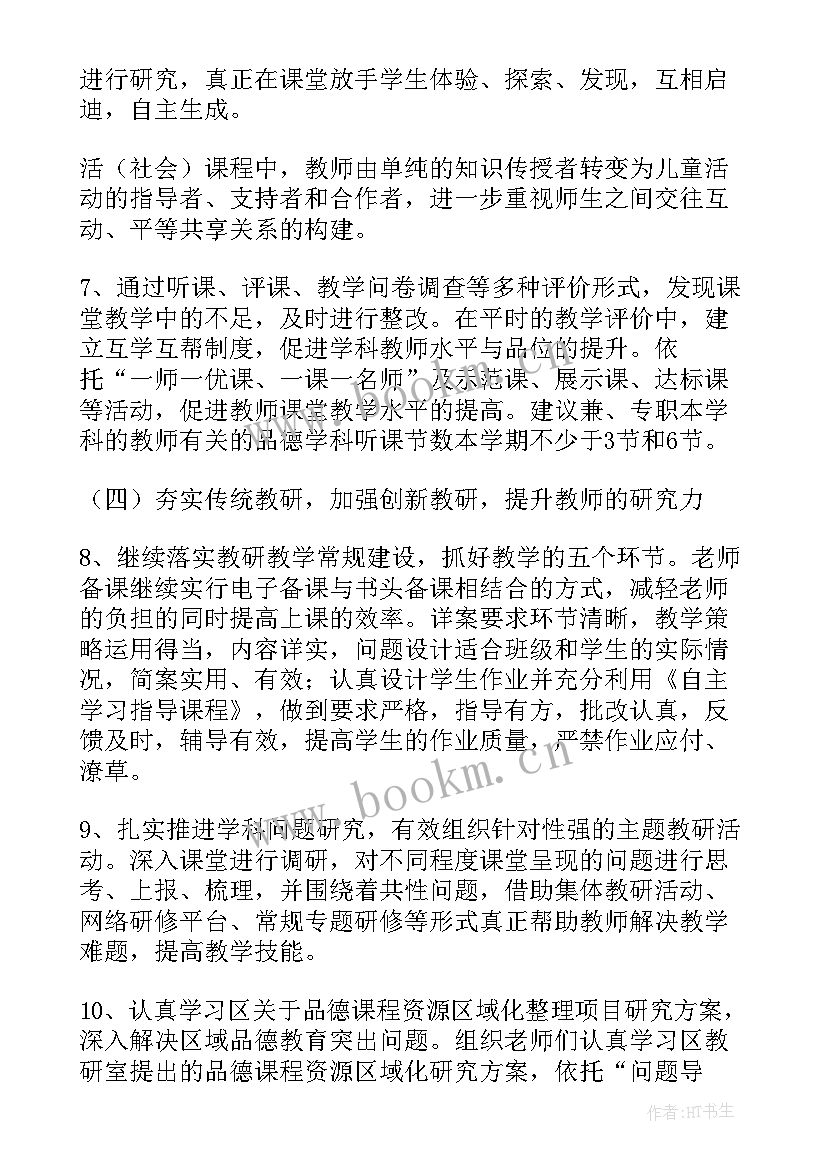 进行研究，真正在课堂放手学生体验、探索、发现，互相启迪，自主生成。

活（社会）课程中，教师由单纯的知识传授者转变为儿童活动的指导者、支持者和合作者，进一步重视师生之间交往互动、平等共享关系的构建。

7、通过听课、评课、教学问卷调查等多种评价形式，发现课堂教学中的不足，及时进行整改。在平时的教学评价中，建立互学互帮制度，促进学科教师水平与品位的提升。依托“一师一优课、一课一名师”及示范课、展示课、达标课等活动，促进教师课堂教学水平的提高。建议兼、专职本学科的教师有关的品德学科听课节数本学期不少于3节和6节。

（四）夯实传统教研，加强创新教研，提升教师的研究力

8、继续落实教研教学常规建设，抓好教学的五个环节。老师备课继续实行电子备课与书头备课相结合的方式，减轻老师的负担的同时提高上课的效率。详案要求环节清晰，教学策略运用得当，内容详实，问题设计适合班级和学生的实际情况，简案实用、有效；认真设计学生作业并充分利用《自主学习指导课程》，做到要求严格，指导有方，批改认真，反馈及时，辅导有效，提高学生的作业质量，严禁作业应付、潦草。

9、扎实推进学科问题研究，有效组织针对性强的主题教研活动。深入课堂进行调研，对不同程度课堂呈现的问题进行思考、上报、梳理，并围绕着共性问题，借助集体教研活动、网络研修平台、常规专题研修等形式真正帮助教师解决教学难题，提高教学技能。

10、认真学习区关于品德课程资源区域化整理项目研究方案，深入解决区域品德教育突出问题。组织老师们认真学习区教研室提出的品德课程资源区域化研究方案，依托“问题导

www.bookm.cn

作者:HT书生